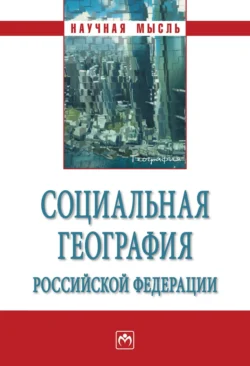 НАУЧНАЯ МЫСЛЬ

География

СОЦИАЛЬНАЯ ГЕОГРАФИЯ РОССИЙСКОЙ ФЕДЕРАЦИИ